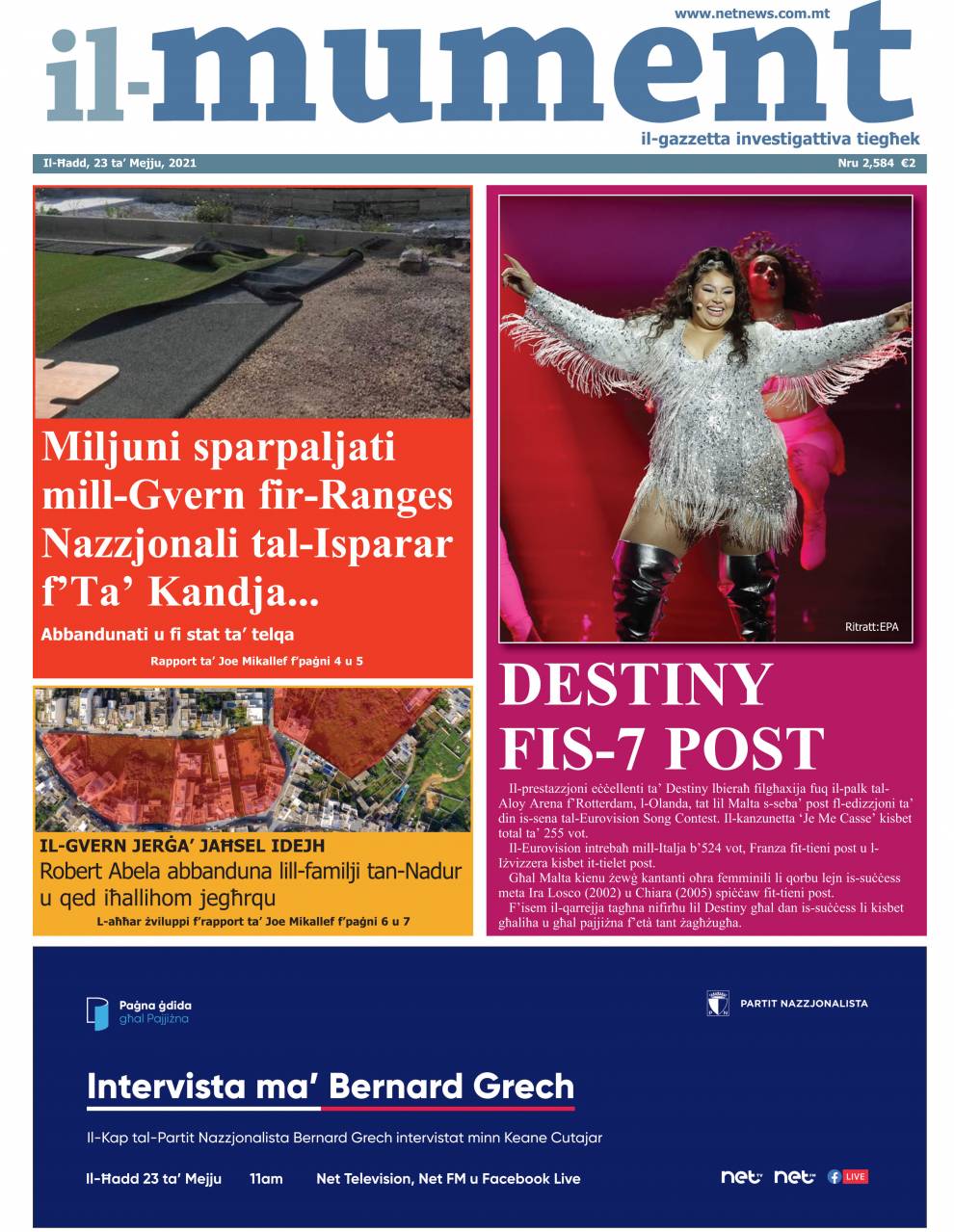 www.netnews.com.mt

il-mument

il-gazzetta investigattiva tiegħek

Il-Ħadd, 23 ta' Mejju, 2021

Nru 2,584 €2

Miljuni sparpaljati mill-Gvern fir-Ranges Nazzjonali tal-Isparar f'Ta' Kandja...

Abbandunati u fi stat ta' telqa

Rapport ta' Joe Mikallef f'paġni 4 u 5

IL-GVERN JERĠA' JAĦSEL IDEJH

Robert Abela abbanduna lill-familji tan-Nadur u qed iħallihom jegħrqu

L-aħħar żviluppi f'rapport ta' Joe Mikallef f'paġni 6 u 7

Ritratt:EPA

DESTINY FIS-7 POST

Il-prestazzjoni eċċellenti ta' Destiny lbieraħ filgħaxija fuq il-palk tal-Aloy Arena f'Rotterdam, l-Olanda, tat lil Malta s-seba' post fl-edizzjoni ta' din is-sena tal-Eurovision Song Contest. Il-kanzunetta 'Je Me Casse' kisbet total ta' 255 vot.

Il-Eurovision intrebaħ mill-Italja b'524 vot, Franza fit-tieni post u l-Iżvizzera kisbet it-tielet post.

Għal Malta kienu żewġ kantanti oħra femminili li qorbu lejn is-suċċess meta Ira Losco (2002) u Chiara (2005) spiċċaw fit-tieni post.

F'isem il-qarrejja tagħna nifirħu lil Destiny għal dan is-suċċess li kisbet għaliha u għal pajjiżna f'età tant żagħżugħa.

Paġna ġdida għal Pajjiżna

PARTIT NAZZJONALISTA

Intervista ma' Bernard Grech

Il-Kap tal-Partit Nazzjonalista Bernard Grech intervistat minn Keane Cutajar

Il-Ħadd 23 ta' Mejju 11am Net Television, Net FM u Facebook Live

net net LIVE